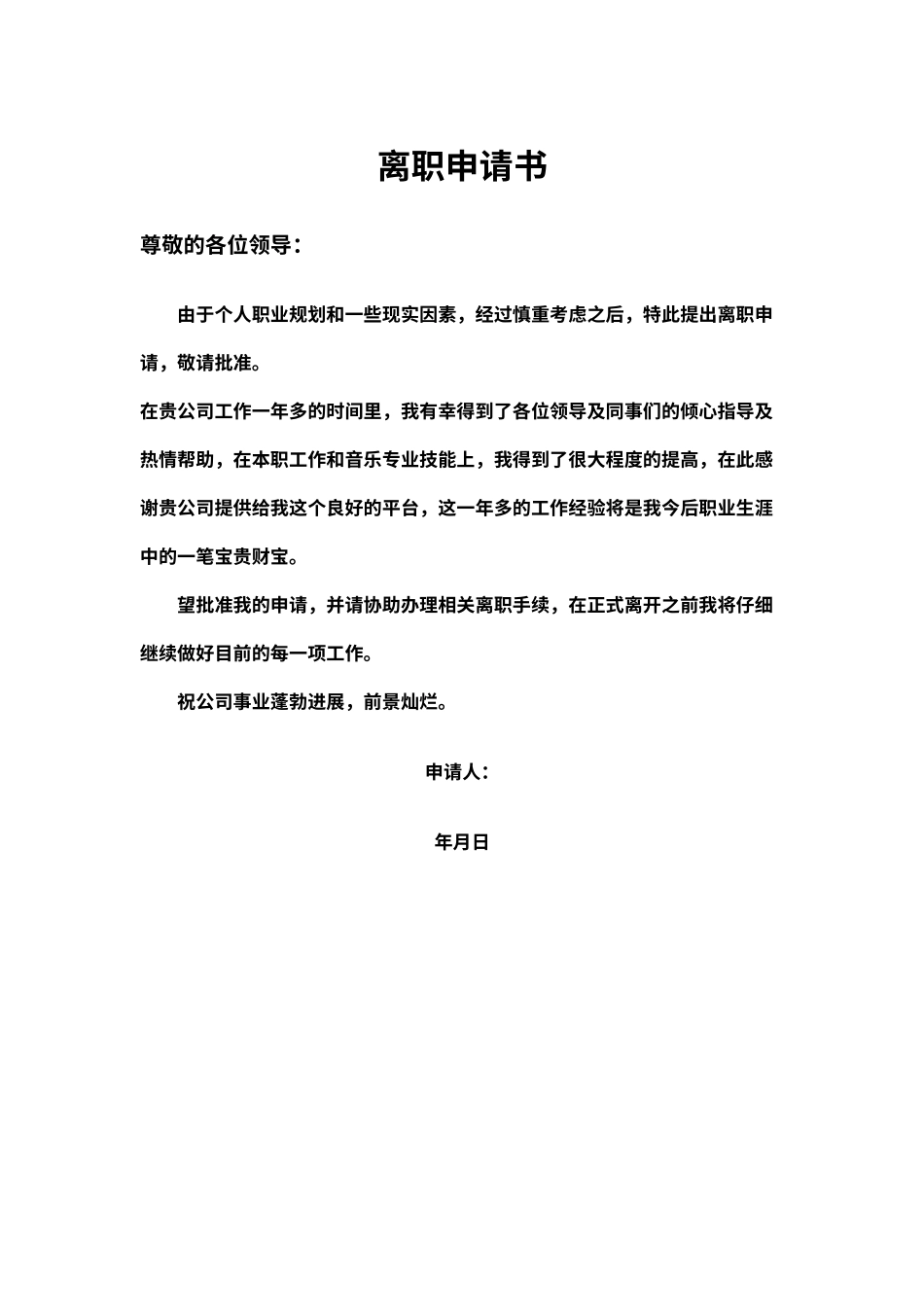 离职申请书

尊敬的各位领导：

由于个人职业规划和一些现实因素，经过慎重考虑之后，特此提出离职申请，敬请批准。

在贵公司工作一年多的时间里，我有幸得到了各位领导及同事们的倾心指导及热情帮助，在本职工作和音乐专业技能上，我得到了很大程度的提高，在此感谢贵公司提供给我这个良好的平台，这一年多的工作经验将是我今后职业生涯中的一笔宝贵财宝。

望批准我的申请，并请协助办理相关离职手续，在正式离开之前我将仔细继续做好目前的每一项工作。

祝公司事业蓬勃进展，前景灿烂。

申请人：

年月日